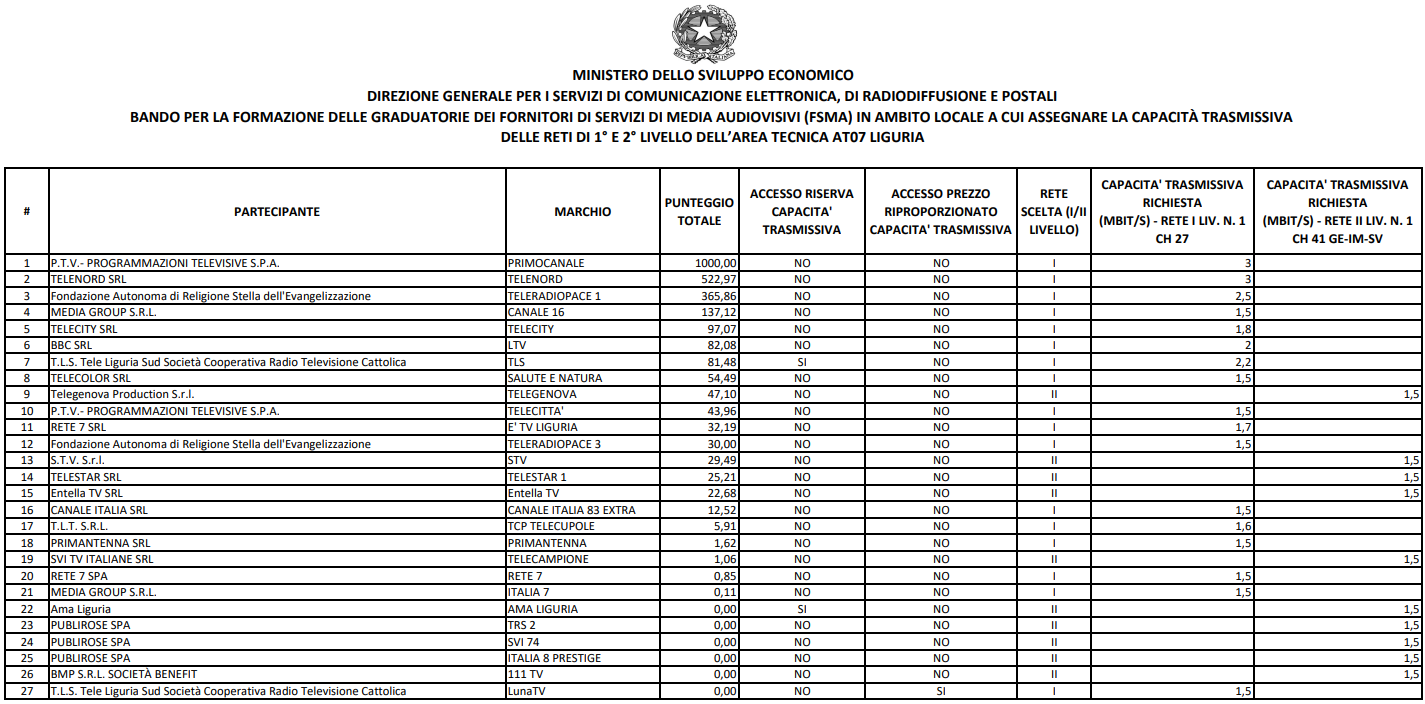 MINISTERO DELLO SVILUPPO ECONOMICO
DIREZIONE GENERALE PER I SERVIZI DI COMUNICAZIONE ELETTRONICA, DI RADIODIFFUSIONE E POSTALI
BANDO PER LA FORMAZIONE DELLE GRADUATORIE DEI FORNITORI DI SERVIZI DI MEDIA AUDIOVISIVI (FSMA) IN AMBITO LOCALE A CUI ASSEGNARE LA CAPACITÀ TRASMISSIVA DELLE RETI DI 1° E 2° LIVELLO DELL'AREA TECNICA AT07 LIGURIA

| # | PARTECIPANTE | MARCHIO | PUNTEGGIO TOTALE | ACCESSO RISERVA CAPACITA' TRASMISSIVA | ACCESSO PREZZO RIPROPORZIONATO CAPACITA' TRASMISSIVA | RETE SCELTA (I/II LIVELLO) | CAPACITA' TRASMISSIVA RICHIESTA (MBIT/S) - RETE I LIV. N. 1 CH 27 | CAPACITA' TRASMISSIVA RICHIESTA (MBIT/S) - RETE II LIV. N. 1 CH 41 GE-IM-SV |
|---|---|---|---|---|---|---|---|---|
| 1 | P.T.V.- PROGRAMMAZIONI TELEVISIVE S.P.A. | PRIMOCANALE | 1000,00 | NO | NO | I | 3 | |
| 2 | TELENORD SRL | TELENORD | 522,97 | NO | NO | I | 3 | |
| 3 | Fondazione Autonoma di Religione Stella dell'Evangelizzazione | TELERADIOPACE 1 | 365,86 | NO | NO | I | 2,5 | |
| 4 | MEDIA GROUP S.R.L. | CANALE 16 | 137,12 | NO | NO | I | 1,5 | |
| 5 | TELECITY SRL | TELECITY | 97,07 | NO | NO | I | 1,8 | |
| 6 | BBC SRL | LTV | 82,08 | NO | NO | I | 2 | |
| 7 | T.L.S. Tele Liguria Sud Società Cooperativa Radio Televisione Cattolica | TLS | 81,48 | SI | NO | I | 2,2 | |
| 8 | TELECOLOR SRL | SALUTE E NATURA | 54,49 | NO | NO | I | 1,5 | |
| 9 | Telegenova Production S.r.l. | TELEGENOVA | 47,10 | NO | NO | II | | 1,5 |
| 10 | P.T.V.- PROGRAMMAZIONI TELEVISIVE S.P.A. | TELECITTA' | 43,96 | NO | NO | I | 1,5 | |
| 11 | RETE 7 SRL | E' TV LIGURIA | 32,19 | NO | NO | I | 1,7 | |
| 12 | Fondazione Autonoma di Religione Stella dell'Evangelizzazione | TELERADIOPACE 3 | 30,00 | NO | NO | I | 1,5 | |
| 13 | S.T.V. S.r.l. | STV | 29,49 | NO | NO | II | | 1,5 |
| 14 | TELESTAR SRL | TELESTAR 1 | 25,21 | NO | NO | II | | 1,5 |
| 15 | Entella TV SRL | Entella TV | 22,68 | NO | NO | II | | 1,5 |
| 16 | CANALE ITALIA SRL | CANALE ITALIA 83 EXTRA | 12,52 | NO | NO | I | 1,5 | |
| 17 | T.L.T. S.R.L. | TCP TELECUPOLE | 5,91 | NO | NO | I | 1,6 | |
| 18 | PRIMANTENNA SRL | PRIMANTENNA | 1,62 | NO | NO | I | 1,5 | |
| 19 | SVI TV ITALIANE SRL | TELECAMPIONE | 1,06 | NO | NO | II | | 1,5 |
| 20 | RETE 7 SPA | RETE 7 | 0,85 | NO | NO | I | 1,5 | |
| 21 | MEDIA GROUP S.R.L. | ITALIA 7 | 0,11 | NO | NO | I | 1,5 | |
| 22 | Ama Liguria | AMA LIGURIA | 0,00 | SI | NO | II | | 1,5 |
| 23 | PUBLIROSE SPA | TRS 2 | 0,00 | NO | NO | II | | 1,5 |
| 24 | PUBLIROSE SPA | SVI 74 | 0,00 | NO | NO | II | | 1,5 |
| 25 | PUBLIROSE SPA | ITALIA 8 PRESTIGE | 0,00 | NO | NO | II | | 1,5 |
| 26 | BMP S.R.L. SOCIETÀ BENEFIT | 111 TV | 0,00 | NO | NO | II | | 1,5 |
| 27 | T.L.S. Tele Liguria Sud Società Cooperativa Radio Televisione Cattolica | LunaTV | 0,00 | NO | SI | I | 1,5 | |